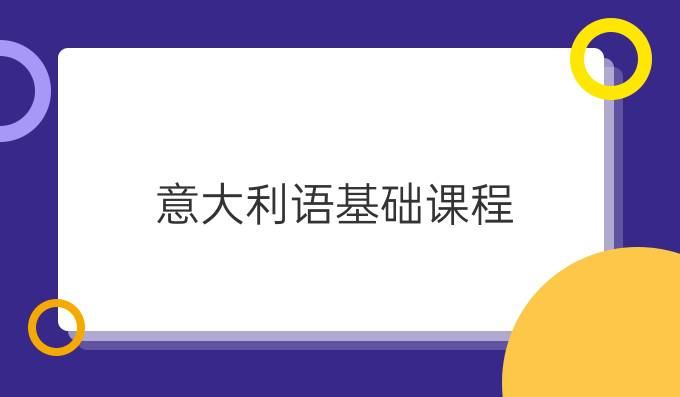 意大利语基础课程